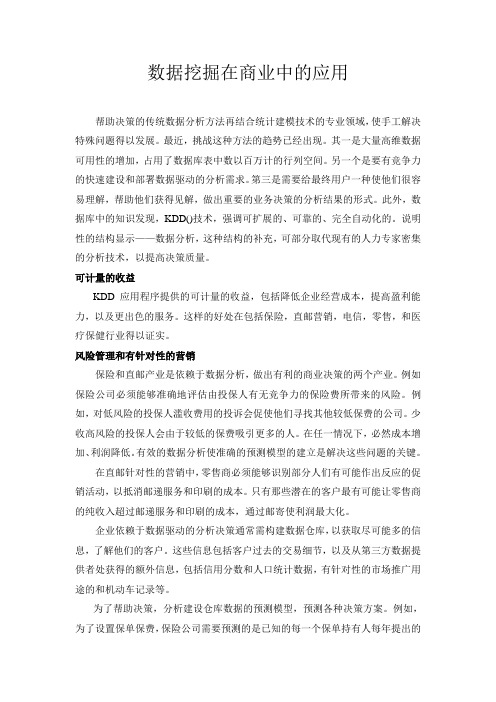 数据挖掘在商业中的应用

帮助决策的传统数据分析方法再结合统计建模技术的专业领域，使手工解决特殊问题得以发展。最近，挑战这种方法的趋势已经出现。其一是大量高维数据可用性的增加，占用了数据库表中数以百万计的行列空间。另一个是要有竞争力的快速建设和部署数据驱动的分析需求。第三是需要给最终用户一种使他们很容易理解，帮助他们获得见解，做出重要的业务决策的分析结果的形式。此外，数据库中的知识发现，KDD()技术，强调可扩展的、可靠的、完全自动化的，说明性的结构显示——数据分析，这种结构的补充，可部分取代现有的人力专家密集的分析技术，以提高决策质量。

可计量的收益

KDD 应用程序提供的可计量的收益，包括降低企业经营成本，提高盈利能力，以及更出色的服务。这样的好处在包括保险，直邮营销，电信，零售，和医疗保健行业得以证实。

风险管理和有针对性的营销

保险和直邮产业是依赖于数据分析，做出有利的商业决策的两个产业。例如保险公司必须能够准确地评估由投保人有无竞争力的保险费所带来的风险。例如，对低风险的投保人滥收费用的投诉会促使他们寻找其他较低保费的公司。少收高风险的投保人会由于较低的保费吸引更多的人。在任一情况下，必然成本增加、利润降低。有效的数据分析使准确的预测模型的建立是解决这些问题的关键。

在直邮针对性的营销中，零售商必须能够识别部分人们有可能作出反应的促销活动，以抵消邮递服务和印刷的成本。只有那些潜在的客户最有可能让零售商的纯收入超过邮递服务和印刷的成本，通过邮寄使利润最大化。

企业依赖于数据驱动的分析决策通常需构建数据仓库，以获取尽可能多的信息，了解他们的客户。这些信息包括客户过去的交易细节，以及从第三方数据提供者处获得的额外信息，包括信用分数和人口统计数据，有针对性的市场推广用途的和机动车记录等。

为了帮助决策，分析建设仓库数据的预测模型，预测各种决策方案。例如，为了设置保单保费，保险公司需要预测的是已知的每一个保单持有人每年提出的